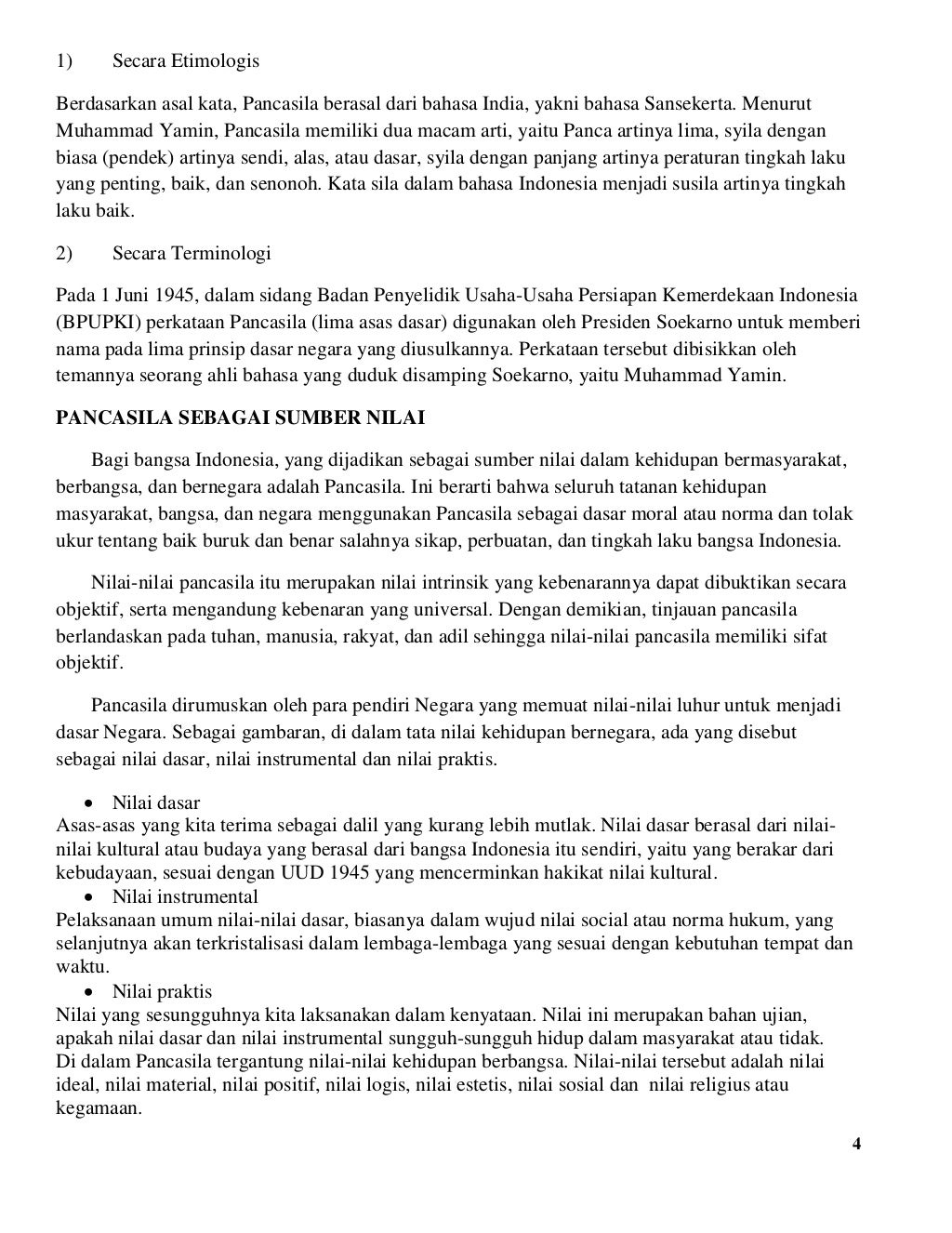 1) Secara Etimologis

Berdasarkan asal kata, Pancasila berasal dari bahasa India, yakni bahasa Sansekerta. Menurut Muhammad Yamin, Pancasila memiliki dua macam arti, yaitu Panca artinya lima, syila dengan biasa (pendek) artinya sendi, alas, atau dasar, syila dengan panjang artinya peraturan tingkah laku yang penting, baik, dan senonoh. Kata sila dalam bahasa Indonesia menjadi susila artinya tingkah laku baik.

2) Secara Terminologi

Pada 1 Juni 1945, dalam sidang Badan Penyelidik Usaha-Usaha Persiapan Kemerdekaan Indonesia (BPUPKI) perkataan Pancasila (lima asas dasar) digunakan oleh Presiden Soekarno untuk memberi nama pada lima prinsip dasar negara yang diusulkannya. Perkataan tersebut dibisikkan oleh temannya seorang ahli bahasa yang duduk disamping Soekarno, yaitu Muhammad Yamin.

PANCASILA SEBAGAI SUMBER NILAI

Bagi bangsa Indonesia, yang dijadikan sebagai sumber nilai dalam kehidupan bermasyarakat, berbangsa, dan bernegara adalah Pancasila. Ini berarti bahwa seluruh tatanan kehidupan masyarakat, bangsa, dan negara menggunakan Pancasila sebagai dasar moral atau norma dan tolak ukur tentang baik buruk dan benar salahnya sikap, perbuatan, dan tingkah laku bangsa Indonesia.

Nilai-nilai pancasila itu merupakan nilai intrinsik yang kebenarannya dapat dibuktikan secara objektif, serta mengandung kebenaran yang universal. Dengan demikian, tinjauan pancasila berlandaskan pada tuhan, manusia, rakyat, dan adil sehingga nilai-nilai pancasila memiliki sifat objektif.

Pancasila dirumuskan oleh para pendiri Negara yang memuat nilai-nilai luhur untuk menjadi dasar Negara. Sebagai gambaran, di dalam tata nilai kehidupan bernegara, ada yang disebut sebagai nilai dasar, nilai instrumental dan nilai praktis.

• Nilai dasar
Asas-asas yang kita terima sebagai dalil yang kurang lebih mutlak. Nilai dasar berasal dari nilai-nilai kultural atau budaya yang berasal dari bangsa Indonesia itu sendiri, yaitu yang berakar dari kebudayaan, sesuai dengan UUD 1945 yang mencerminkan hakikat nilai kultural.
• Nilai instrumental
Pelaksanaan umum nilai-nilai dasar, biasanya dalam wujud nilai social atau norma hukum, yang selanjutnya akan terkristalisasi dalam lembaga-lembaga yang sesuai dengan kebutuhan tempat dan waktu.
• Nilai praktis
Nilai yang sesungguhnya kita laksanakan dalam kenyataan. Nilai ini merupakan bahan ujian, apakah nilai dasar dan nilai instrumental sungguh-sungguh hidup dalam masyarakat atau tidak.
Di dalam Pancasila tergantung nilai-nilai kehidupan berbangsa. Nilai-nilai tersebut adalah nilai ideal, nilai material, nilai positif, nilai logis, nilai estetis, nilai sosial dan nilai religius atau kegamaan.

4